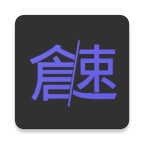 倉/速